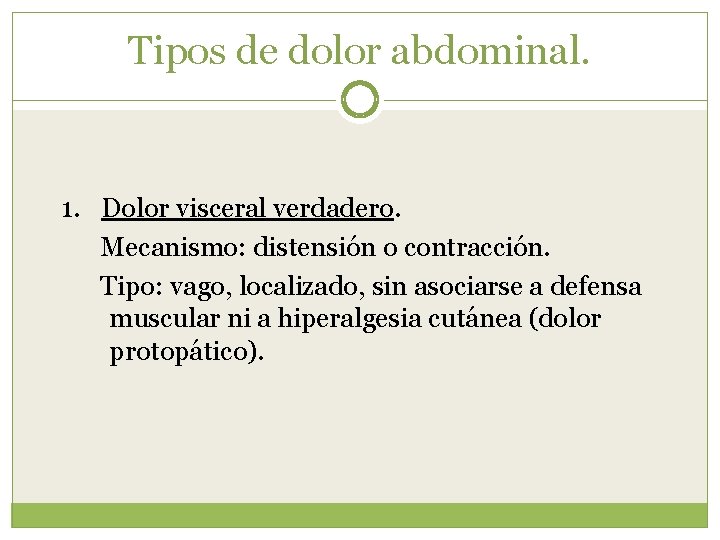 Tipos de dolor abdominal.

1. Dolor visceral verdadero.

Mecanismo: distensión o contracción.

Tipo: vago, localizado, sin asociarse a defensa muscular ni a hiperalgesia cutánea (dolor protopático).